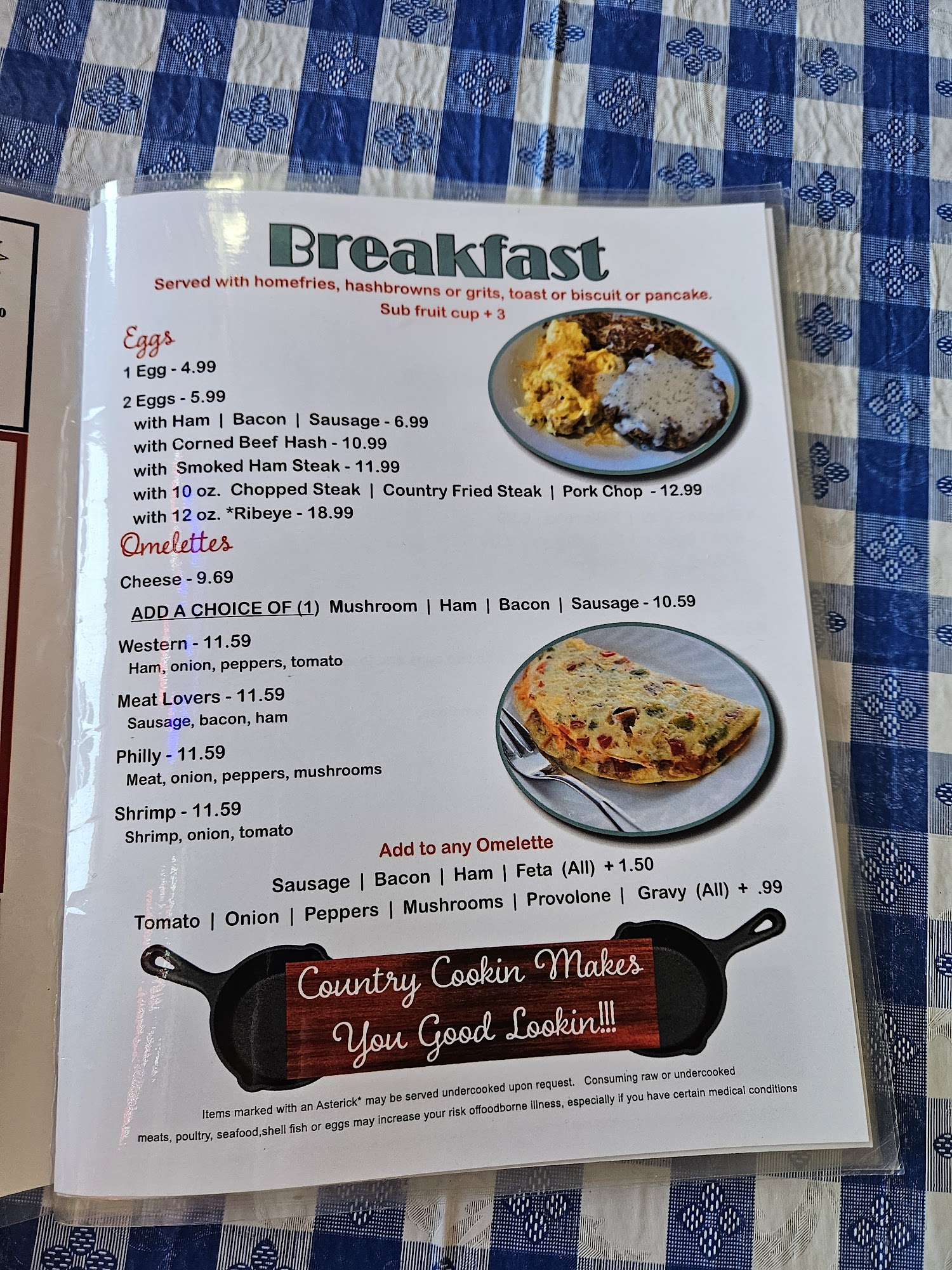 Breakfast

Served with homefries, hashbrowns or grits, toast or biscuit or pancake.
Sub fruit cup + 3

Eggs

1 Egg - 4.99

2 Eggs - 5.99
with Ham | Bacon | Sausage - 6.99
with Corned Beef Hash - 10.99
with Smoked Ham Steak - 11.99
with 10 oz. Chopped Steak | Country Fried Steak | Pork Chop - 12.99
with 12 oz. *Ribeye - 18.99

Omelettes

Cheese - 9.69
ADD A CHOICE OF (1) Mushroom | Ham | Bacon | Sausage - 10.59

Western - 11.59
Ham, onion, peppers, tomato

Meat Lovers - 11.59
Sausage, bacon, ham

Philly - 11.59
Meat, onion, peppers, mushrooms

Shrimp - 11.59
Shrimp, onion, tomato

Add to any Omelette
Sausage | Bacon | Ham | Feta (All) + 1.50
Tomato | Onion | Peppers | Mushrooms | Provolone | Gravy (All) + .99

Country Cookin Makes
You Good Lookin!!!

Items marked with an Asterick* may be served undercooked upon request. Consuming raw or undercooked meats, poultry, seafood,shell fish or eggs may increase your risk offoodborne illness, especially if you have certain medical conditions